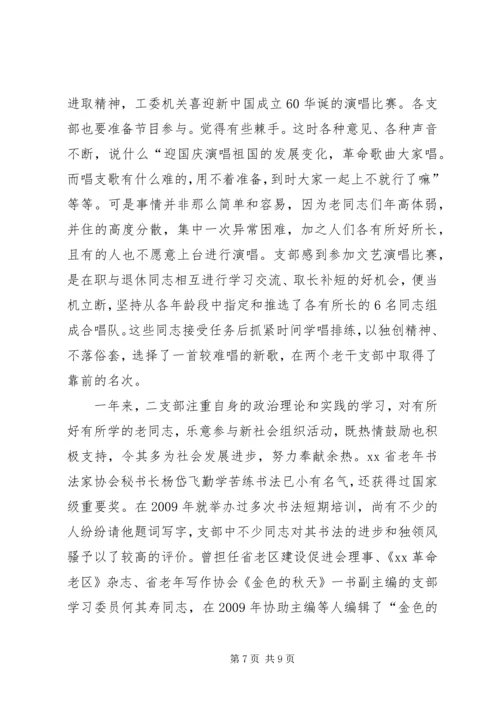 进取精神，工委机关喜迎新中国成立60华诞的演唱比赛。各支部也要准备节目参与。觉得有些棘手。这时各种意见、各种声音不断，说什么“迎国庆演唱祖国的发展变化，革命歌曲大家唱。而唱支歌有什么难的，用不着准备，到时大家一起上不就行了嘛”等等。可是事情并非那么简单和容易，因为老同志们年高体弱，并住的高度分散，集中一次异常困难，加之人们各有所好所长，且有的人也不愿意上台进行演唱。支部感到参加文艺演唱比赛，是在职与退休同志相互进行学习交流、取长补短的好机会，便当机立断，坚持从各年龄段中指定和推选了各有所长的6名同志组成合唱队。这些同志接受任务后抓紧时间学唱排练，以独创精神、不落俗套，选择了一首较难唱的新歌，在两个老干支部中取得了靠前的名次。

一年来，二支部注重自身的政治理论和实践的学习，对有所好有所学的老同志，乐意参与新社会组织活动，既热情鼓励也积极支持，令其多为社会发展进步，努力奉献余热。xx省老年书法家协会秘书长杨岱飞勤学苦练书法已小有名气，还获得过国家级重要奖。在2009年就举办过多次书法短期培训，尚有不少的人纷纷请他题词写字，支部中不少同志对其书法的进步和独领风骚予以了较高的评价。曾担任省老区建设促进会理事、《xx革命老区》杂志、省老年写作协会《金色的秋天》一书副主编的支部学习委员何其寿同志，在2009年协助主编等人编辑了“金色的

第7页 共9页